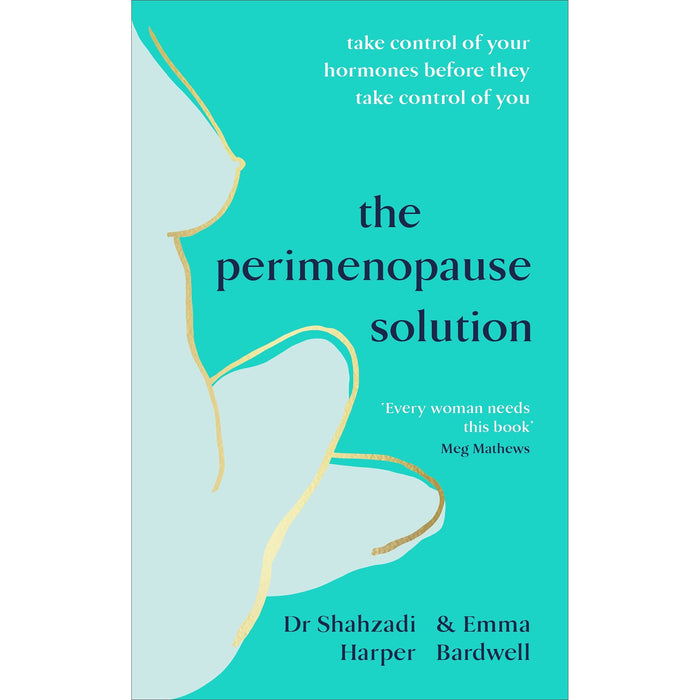 take control of your hormones before they take control of you

the perimenopause solution

'Every woman needs this book'
Meg Mathews

Dr Shahzadi Harper & Emma Bardwell